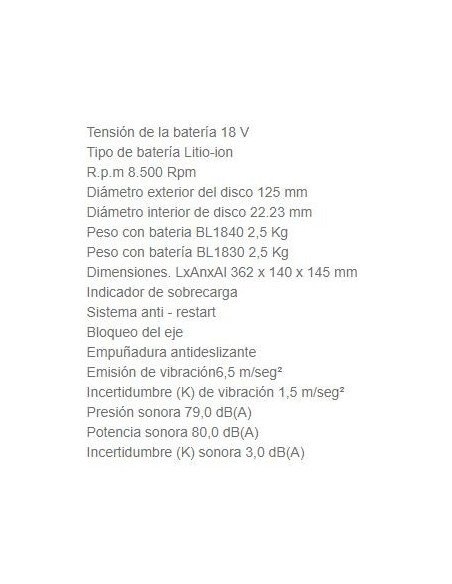 Tensión de la batería 18 V
Tipo de batería Litio-ion
R.p.m 8.500 Rpm
Diámetro exterior del disco 125 mm
Diámetro interior de disco 22.23 mm
Peso con bateria BL1840 2,5 Kg
Peso con batería BL1830 2,5 Kg
Dimensiones. LxAnxAl 362 x 140 x 145 mm
Indicador de sobrecarga
Sistema anti - restart
Bloqueo del eje
Empuñadura antideslizante
Emisión de vibración6,5 m/seg²
Incertidumbre (K) de vibración 1,5 m/seg²
Presión sonora 79,0 dB(A)
Potencia sonora 80,0 dB(A)
Incertidumbre (K) sonora 3,0 dB(A)